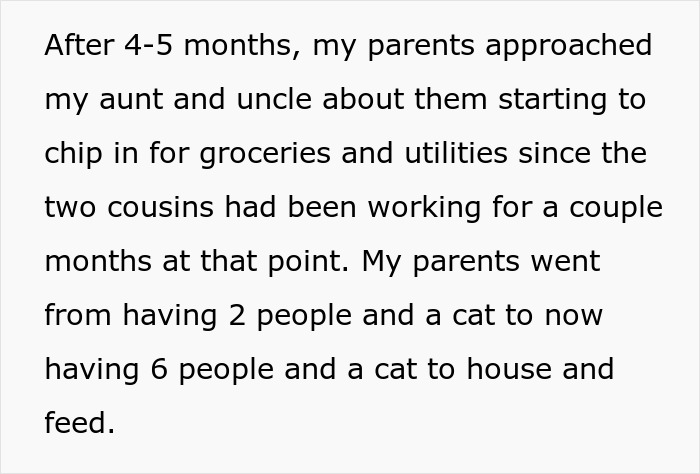 After 4-5 months, my parents approached my aunt and uncle about them starting to chip in for groceries and utilities since the two cousins had been working for a couple months at that point. My parents went from having 2 people and a cat to now having 6 people and a cat to house and feed.